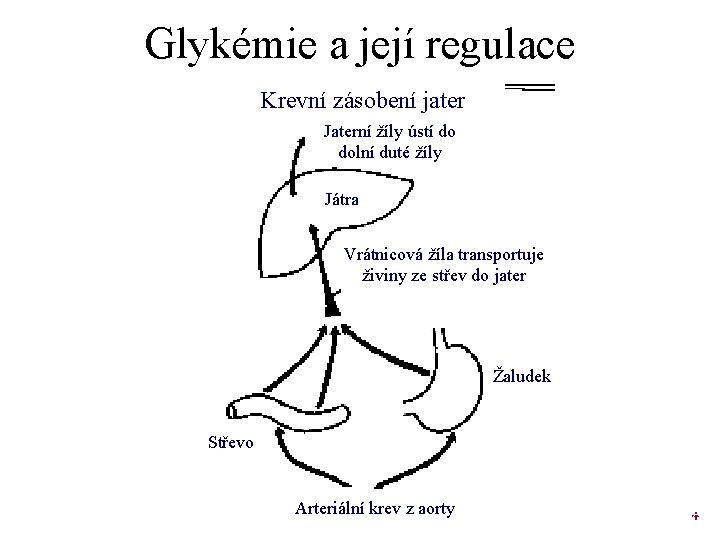 Glykémie a její regulace

Krevní zásobení jater

Jaterní žíly ústí do dolní duté žíly

Játra

Vrátnicová žíla transportuje živiny ze střev do jater

Žaludek

Střevo

Arteriální krev z aorty